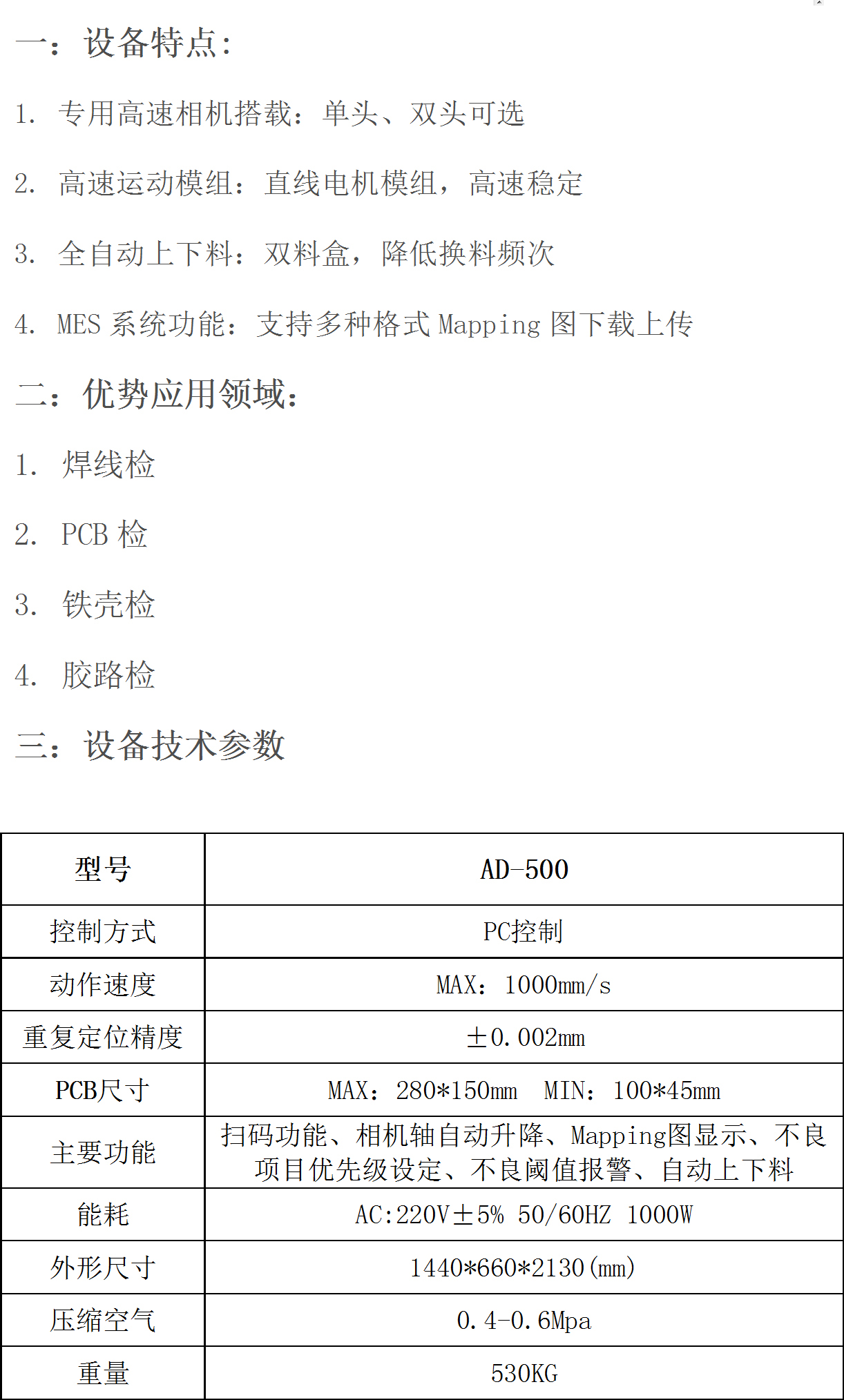 一：设备特点：

1. 专用高速相机搭载：单头、双头可选

2. 高速运动模组：直线电机模组，高速稳定

3. 全自动上下料：双料盒，降低换料频次

4. MES系统功能：支持多种格式Mapping图下载上传

二：优势应用领域：

1. 焊线检

2. PCB检

3. 铁壳检

4. 胶路检

三：设备技术参数

| 型号 | AD-500 |
|---|---|
| 控制方式 | PC控制 |
| 动作速度 | MAX：1000mm/s |
| 重复定位精度 | ±0.002mm |
| PCB尺寸 | MAX：280*150mm MIN：100*45mm |
| 主要功能 | 扫码功能、相机轴自动升降、Mapping图显示、不良项目优先级设定、不良阈值报警、自动上下料 |
| 能耗 | AC:220V±5% 50/60HZ 1000W |
| 外形尺寸 | 1440*660*2130(mm) |
| 压缩空气 | 0.4-0.6Mpa |
| 重量 | 530KG |